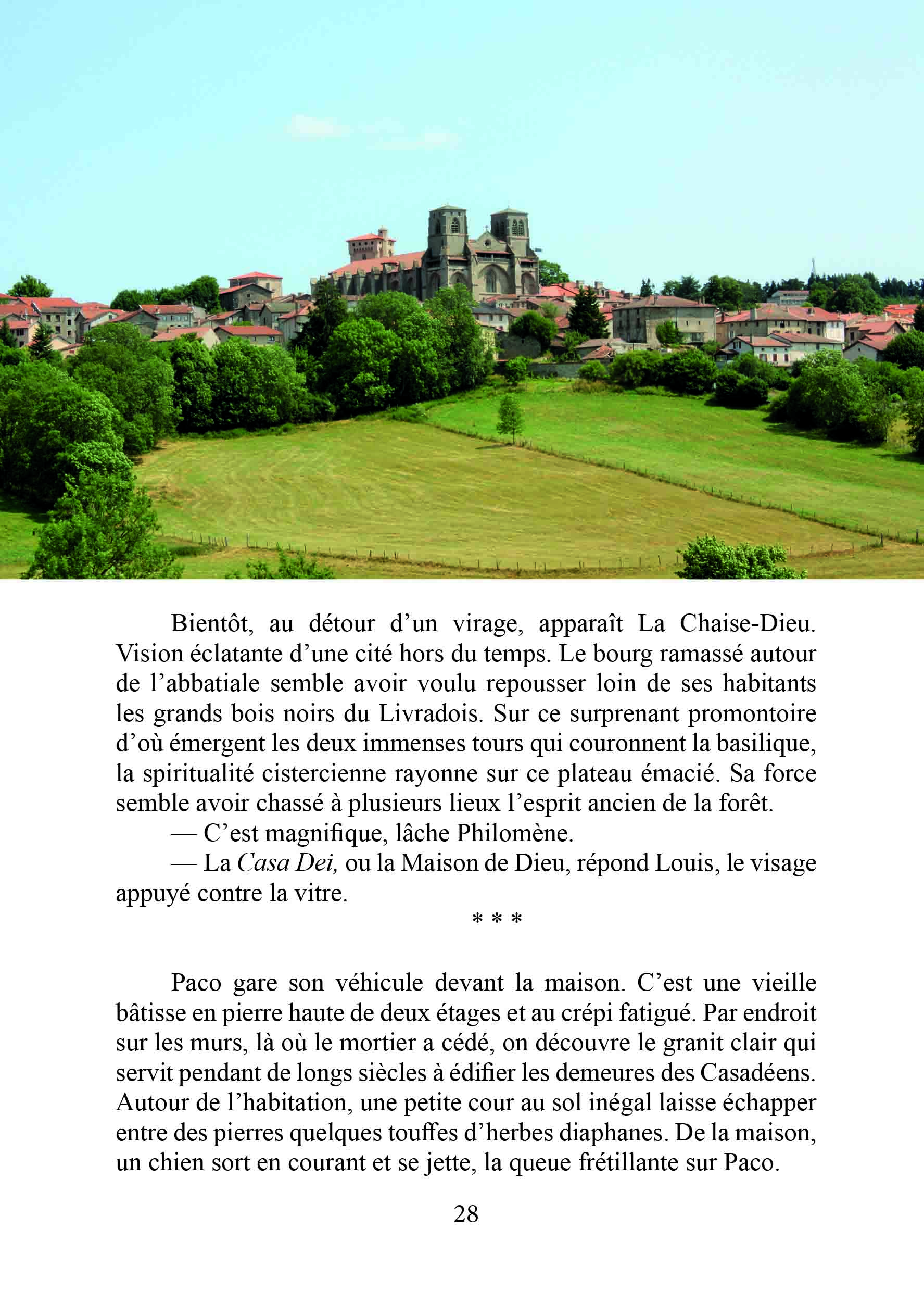 Bientôt, au détour d'un virage, apparaît La Chaise-Dieu. Vision éclatante d'une cité hors du temps. Le bourg ramassé autour de l'abbatiale semble avoir voulu repousser loin de ses habitants les grands bois noirs du Livradois. Sur ce surprenant promontoire d'où émergent les deux immenses tours qui couronnent la basilique, la spiritualité cistercienne rayonne sur ce plateau émacié. Sa force semble avoir chassé à plusieurs lieux l'esprit ancien de la forêt.

— C'est magnifique, lâche Philomène.

— La Casa Dei, ou la Maison de Dieu, répond Louis, le visage appuyé contre la vitre.

* * *

Paco gare son véhicule devant la maison. C'est une vieille bâtisse en pierre haute de deux étages et au crépi fatigué. Par endroit sur les murs, là où le mortier a cédé, on découvre le granit clair qui servit pendant de longs siècles à édifier les demeures des Casadéens. Autour de l'habitation, une petite cour au sol inégal laisse échapper entre des pierres quelques touffes d'herbes diaphanes. De la maison, un chien sort en courant et se jette, la queue frétillante sur Paco.

28